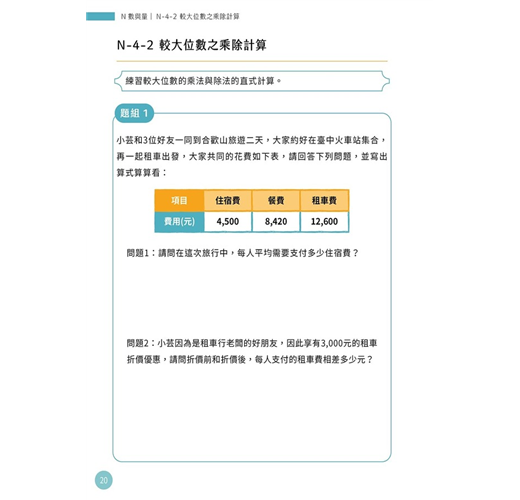 N 數與量｜N-4-2 較大位數之乘除計算

N-4-2 較大位數之乘除計算

練習較大位數的乘法與除法的直式計算。

題組 1

小芸和3位好友一同到合歡山旅遊二天，大家約好在臺中火車站集合，再一起租車出發，大家共同的花費如下表，請回答下列問題，並寫出算式算算看：

| 項目 | 住宿費 | 餐費 | 租車費 |
|---|---|---|---|
| 費用(元) | 4,500 | 8,420 | 12,600 |

問題1：請問在這次旅行中，每人平均需要支付多少住宿費？

問題2：小芸因為是租車行老闆的好朋友，因此享有3,000元的租車折價優惠，請問折價前和折價後，每人支付的租車費相差多少元？

20